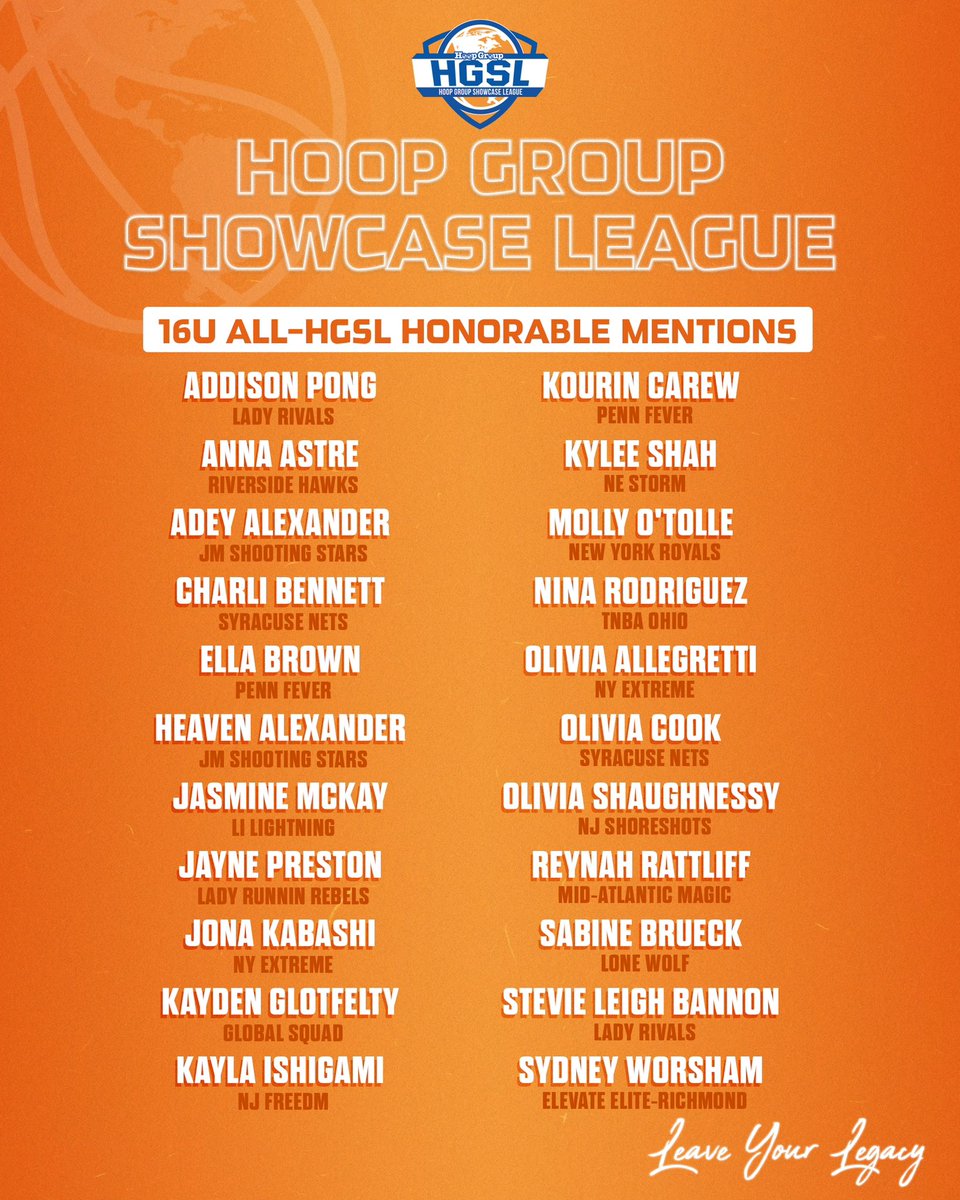 Hoop Group
HGSL
HOOP GROUP SHOWCASE LEAGUE

HOOP GROUP SHOWCASE LEAGUE

16U ALL-HGSL HONORABLE MENTIONS

ADDISON PONG
LADY RIVALS

ANNA ASTRE
RIVERSIDE HAWKS

ADEY ALEXANDER
JM SHOOTING STARS

CHARLI BENNETT
SYRACUSE NETS

ELLA BROWN
PENN FEVER

HEAVEN ALEXANDER
JM SHOOTING STARS

JASMINE MCKAY
LI LIGHTNING

JAYNE PRESTON
LADY RUNNIN REBELS

JONA KABASHI
NY EXTREME

KAYDEN GLOTFELTY
GLOBAL SQUAD

KAYLA ISHIGAMI
NJ FREEDM

KOURIN CAREW
PENN FEVER

KYLEE SHAH
NE STORM

MOLLY O'TOLLE
NEW YORK ROYALS

NINA RODRIGUEZ
TNBA OHIO

OLIVIA ALLEGRETTI
NY EXTREME

OLIVIA COOK
SYRACUSE NETS

OLIVIA SHAUGHNESSY
NJ SHORESHOTS

REYNAH RATTLIFF
MID-ATLANTIC MAGIC

SABINE BRUECK
LONE WOLF

STEVIE LEIGH BANNON
LADY RIVALS

SYDNEY WORSHAM
ELEVATE ELITE-RICHMOND

Leave Your Legacy